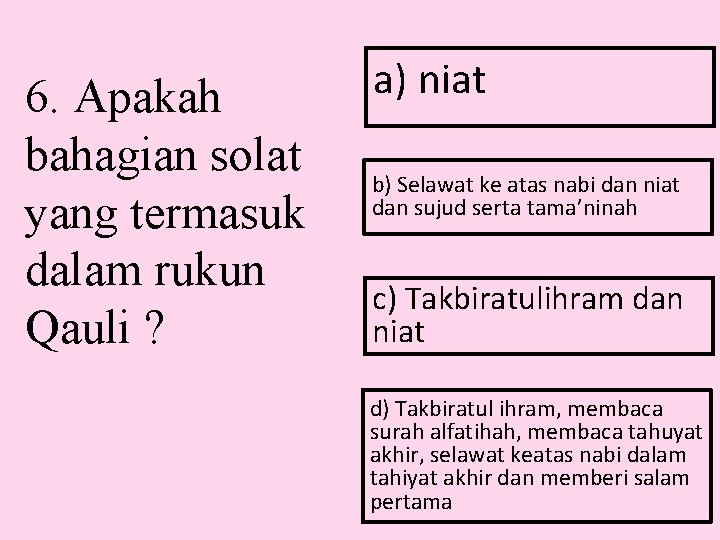 6. Apakah bahagian solat yang termasuk dalam rukun Qauli ?

a) niat

b) Selawat ke atas nabi dan niat dan sujud serta tama'ninah

c) Takbiratulihram dan niat

d) Takbiratul ihram, membaca surah alfatihah, membaca tahuyat akhir, selawat keatas nabi dalam tahiyat akhir dan memberi salam pertama